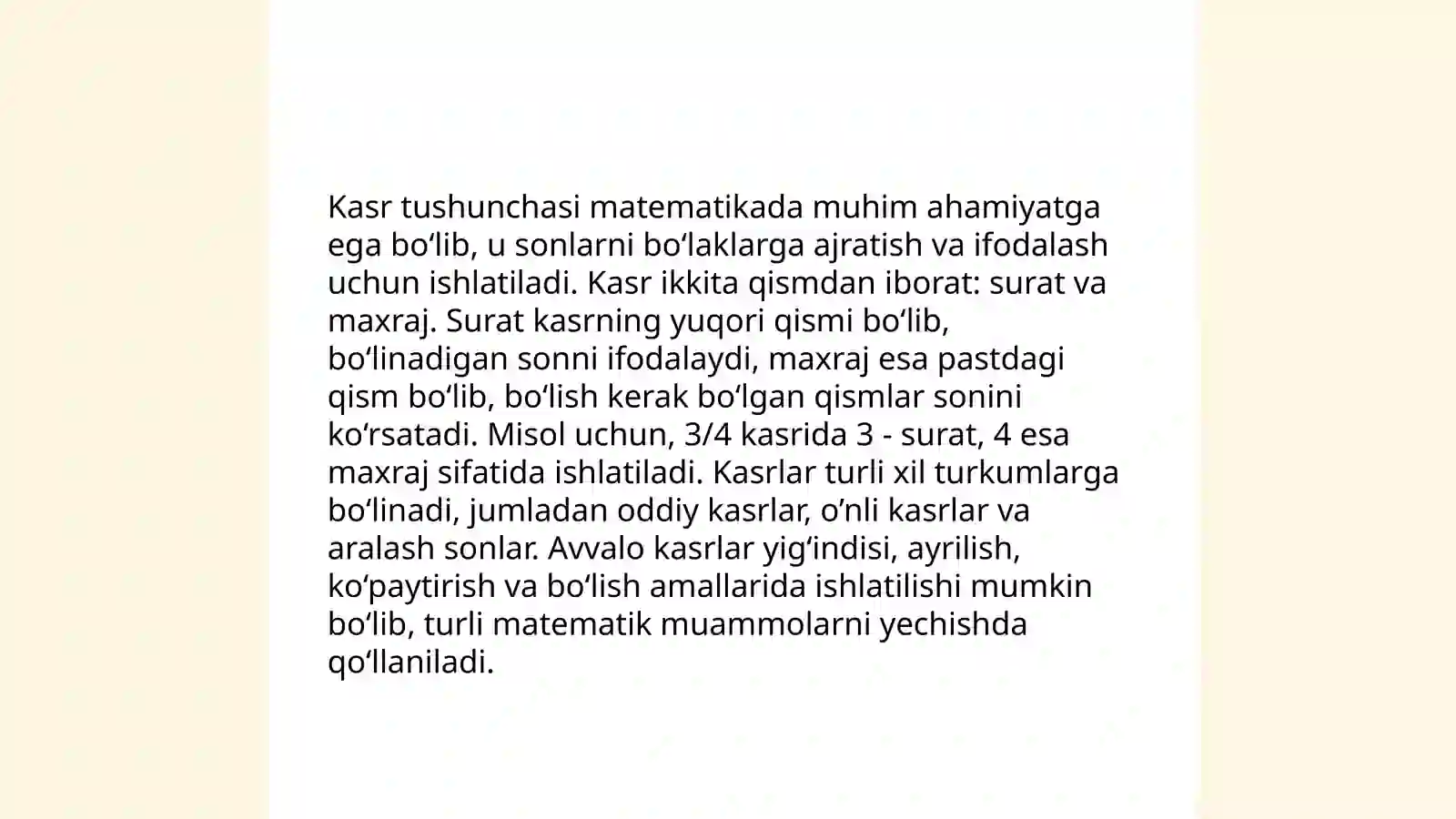 Kasr tushunchasi matematikada muhim ahamiyatga ega bo‘lib, u sonlarni bo‘laklarga ajratish va ifodalash uchun ishlatiladi. Kasr ikkita qismdan iborat: surat va maxraj. Surat kasrning yuqori qismi bo‘lib, bo‘linadigan sonni ifodalaydi, maxraj esa pastdagi qism bo‘lib, bo‘lish kerak bo‘lgan qismlar sonini ko‘rsatadi. Misol uchun, 3/4 kasrida 3 - surat, 4 esa maxraj sifatida ishlatiladi. Kasrlar turli xil turkumlarga bo‘linadi, jumladan oddiy kasrlar, o’nli kasrlar va aralash sonlar. Avvalo kasrlar yig‘indisi, ayrilish, ko‘paytirish va bo‘lish amallarida ishlatilishi mumkin bo‘lib, turli matematik muammolarni yechishda qo‘llaniladi.